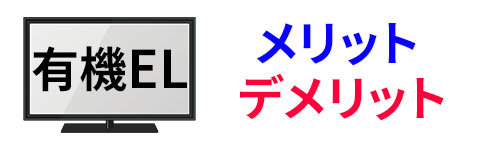 有機EL

メリット
デメリット